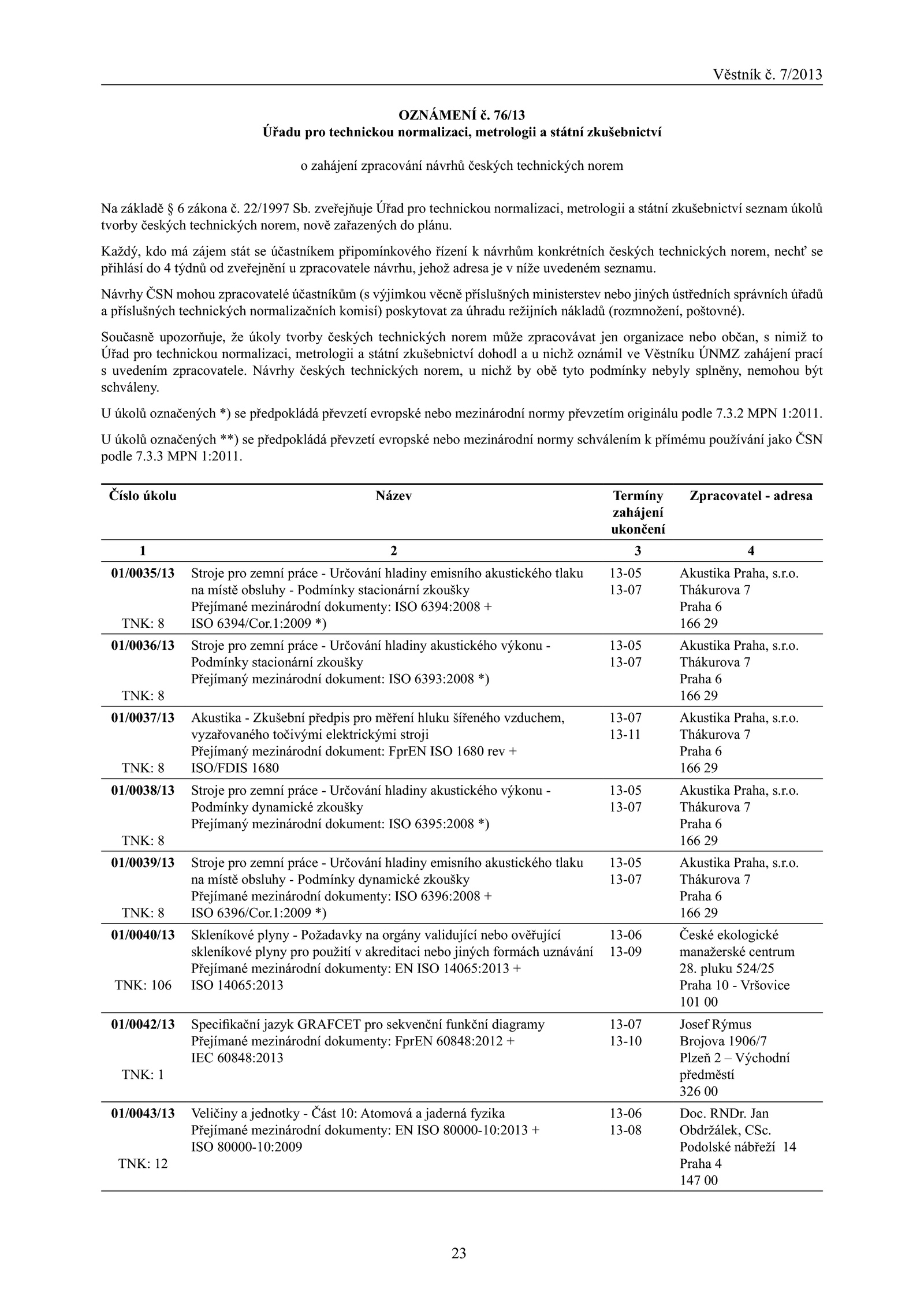 Věstník č. 7/2013

OZNÁMENÍ č. 76/13
Úřadu pro technickou normalizaci, metrologii a státní zkušebnictví

o zahájení zpracování návrhů českých technických norem

Na základě § 6 zákona č. 22/1997 Sb. zveřejňuje Úřad pro technickou normalizaci, metrologii a státní zkušebnictví seznam úkolů tvorby českých technických norem, nově zařazených do plánu.

Každý, kdo má zájem stát se účastníkem připomínkového řízení k návrhům konkrétních českých technických norem, nechť se přihlásí do 4 týdnů od zveřejnění u zpracovatele návrhu, jehož adresa je v níže uvedeném seznamu.

Návrhy ČSN mohou zpracovatelé účastníkům (s výjimkou věcně příslušných ministerstev nebo jiných ústředních správních úřadů a příslušných technických normalizačních komisí) poskytovat za úhradu režijních nákladů (rozmnožení, poštovné).

Současně upozorňuje, že úkoly tvorby českých technických norem může zpracovávat jen organizace nebo občan, s nimiž to Úřad pro technickou normalizaci, metrologii a státní zkušebnictví dohodl a u nichž oznámil ve Věstníku ÚNMZ zahájení prací s uvedením zpracovatele. Návrhy českých technických norem, u nichž by obě tyto podmínky nebyly splněny, nemohou být schváleny.

U úkolů označených *) se předpokládá převzetí evropské nebo mezinárodní normy převzetím originálu podle 7.3.2 MPN 1:2011.

U úkolů označených **) se předpokládá převzetí evropské nebo mezinárodní normy schválením k přímému používání jako ČSN podle 7.3.3 MPN 1:2011.

| Číslo úkolu | Název | Termíny zahájení ukončení | Zpracovatel - adresa |
|---|---|---|---|
| 1 | 2 | 3 | 4 |
| 01/0035/13 TNK: 8 | Stroje pro zemní práce - Určování hladiny emisního akustického tlaku na místě obsluhy - Podmínky stacionární zkoušky Přejímané mezinárodní dokumenty: ISO 6394:2008 + ISO 6394/Cor.1:2009 *) | 13-05 13-07 | Akustika Praha, s.r.o. Thákurova 7 Praha 6 166 29 |
| 01/0036/13 TNK: 8 | Stroje pro zemní práce - Určování hladiny akustického výkonu - Podmínky stacionární zkoušky Přejímaný mezinárodní dokument: ISO 6393:2008 *) | 13-05 13-07 | Akustika Praha, s.r.o. Thákurova 7 Praha 6 166 29 |
| 01/0037/13 TNK: 8 | Akustika - Zkušební předpis pro měření hluku šířeného vzduchem, vyzařovaného točivými elektrickými stroji Přejímaný mezinárodní dokument: FprEN ISO 1680 rev + ISO/FDIS 1680 | 13-07 13-11 | Akustika Praha, s.r.o. Thákurova 7 Praha 6 166 29 |
| 01/0038/13 TNK: 8 | Stroje pro zemní práce - Určování hladiny akustického výkonu - Podmínky dynamické zkoušky Přejímaný mezinárodní dokument: ISO 6395:2008 *) | 13-05 13-07 | Akustika Praha, s.r.o. Thákurova 7 Praha 6 166 29 |
| 01/0039/13 TNK: 8 | Stroje pro zemní práce - Určování hladiny emisního akustického tlaku na místě obsluhy - Podmínky dynamické zkoušky Přejímané mezinárodní dokumenty: ISO 6396:2008 + ISO 6396/Cor.1:2009 *) | 13-05 13-07 | Akustika Praha, s.r.o. Thákurova 7 Praha 6 166 29 |
| 01/0040/13 TNK: 106 | Skleníkové plyny - Požadavky na orgány validující nebo ověřující skleníkové plyny pro použití v akreditaci nebo jiných formách uznávání Přejímané mezinárodní dokumenty: EN ISO 14065:2013 + ISO 14065:2013 | 13-06 13-09 | České ekologické manažerské centrum 28. pluku 524/25 Praha 10 - Vršovice 101 00 |
| 01/0042/13 TNK: 1 | Specifikační jazyk GRAFCET pro sekvenční funkční diagramy Přejímané mezinárodní dokumenty: FprEN 60848:2012 + IEC 60848:2013 | 13-07 13-10 | Josef Rýmus Brojova 1906/7 Plzeň 2 – Východní předměstí 326 00 |
| 01/0043/13 TNK: 12 | Veličiny a jednotky - Část 10: Atomová a jaderná fyzika Přejímané mezinárodní dokumenty: EN ISO 80000-10:2013 + ISO 80000-10:2009 | 13-06 13-08 | Doc. RNDr. Jan Obdržálek, CSc. Podolské nábřeží 14 Praha 4 147 00 |

23